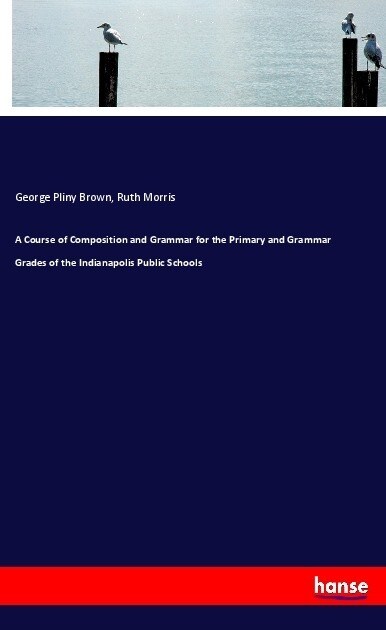 George Pliny Brown, Ruth Morris

A Course of Composition and Grammar for the Primary and Grammar Grades of the Indianapolis Public Schools

hanse